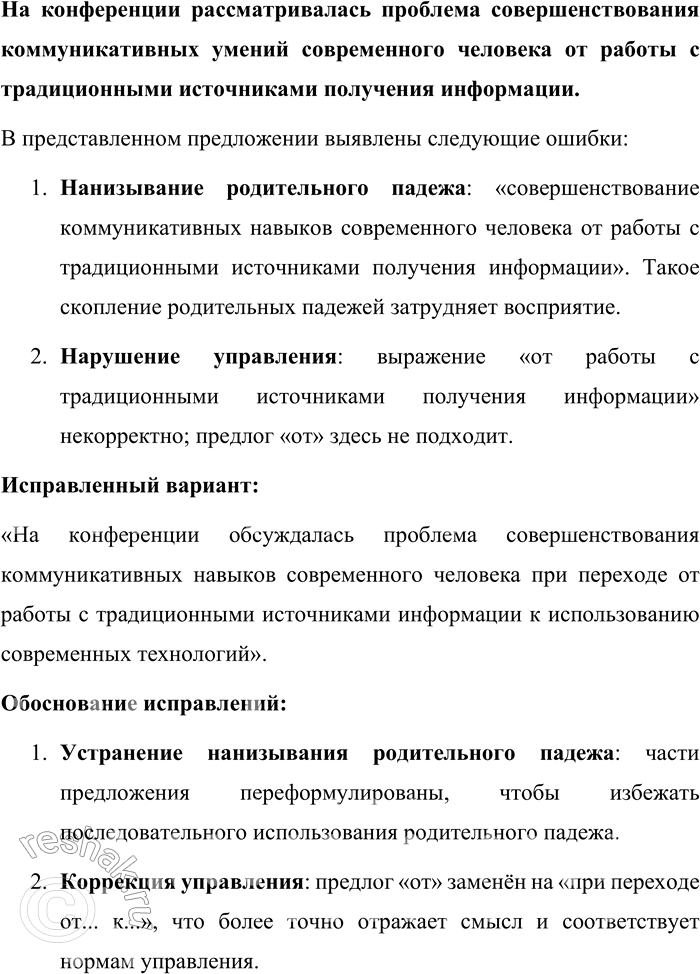 **На конференции рассматривалась проблема совершенствования коммуникативных умений современного человека от работы с традиционными источниками получения информации.**

В представленном предложении выявлены следующие ошибки:

1. **Нанизывание родительного падежа**: «совершенствование коммуникативных навыков современного человека от работы с традиционными источниками получения информации». Такое скопление родительных падежей затрудняет восприятие.

2. **Нарушение управления**: выражение «от работы с традиционными источниками получения информации» некорректно; предлог «от» здесь не подходит.

**Исправленный вариант:**

«На конференции обсуждалась проблема совершенствования коммуникативных навыков современного человека при переходе от работы с традиционными источниками информации к использованию современных технологий».

**Обоснование исправлений:**

1. **Устранение нанизывания родительного падежа**: части предложения переформулированы, чтобы избежать последовательного использования родительного падежа.

2. **Коррекция управления**: предлог «от» заменён на «при переходе от... к...», что более точно отражает смысл и соответствует нормам управления.

reshak.ru